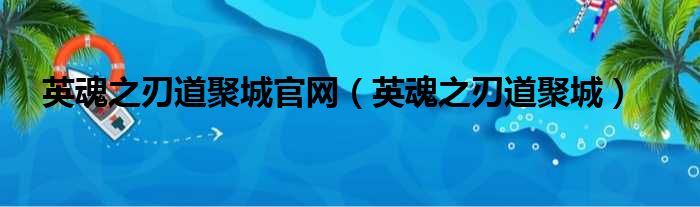 英魂之刃道聚城官网（英魂之刃道聚城）